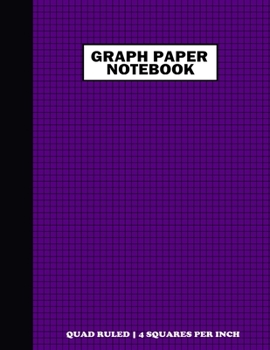 GRAPH PAPER
NOTEBOOK

QUAD RULED | 4 SQUARES PER INCH